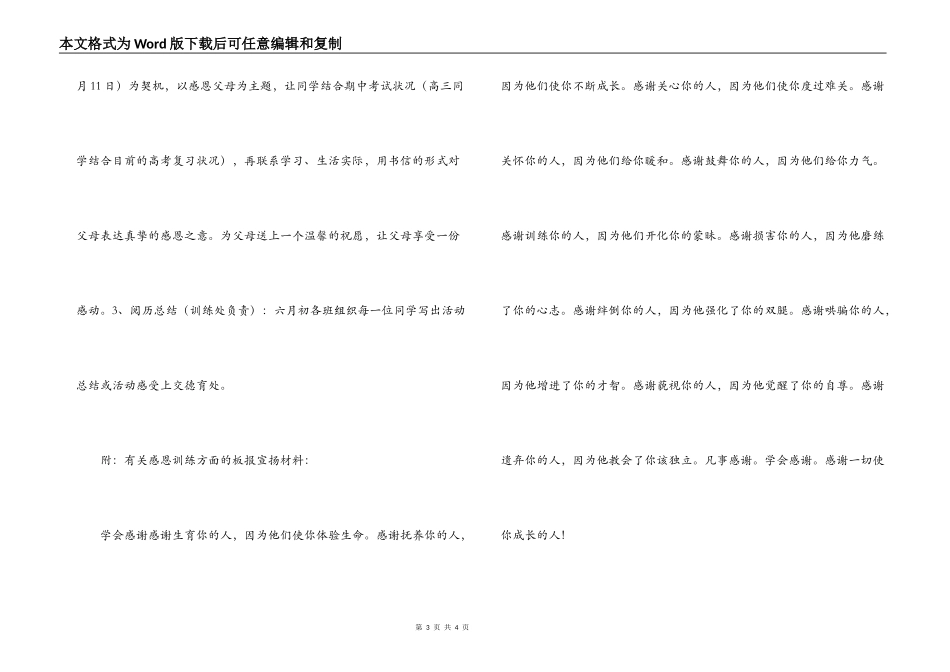 本文格式为Word版下载后可任意编辑和复制

月11日）为契机，以感恩父母为主题，让同学结合期中考试状况（高三同学结合目前的高考复习状况），再联系学习、生活实际，用书信的形式对父母表达真挚的感恩之意。为父母送上一个温馨的祝愿，让父母享受一份感动。3、阅历总结（训练处负责）：六月初各班组织每一位同学写出活动总结或活动感受上交德育处。

附：有关感恩训练方面的板报宣扬材料：

学会感谢感谢生育你的人，因为他们使你体验生命。感谢抚养你的人，因为他们使你不断成长。感谢关心你的人，因为他们使你度过难关。感谢关怀你的人，因为他们给你暖和。感谢鼓舞你的人，因为他们给你力气。感谢训练你的人，因为他们开化你的蒙昧。感谢损害你的人，因为他磨练了你的心志。感谢绊倒你的人，因为他强化了你的双腿。感谢哄骗你的人，因为他增进了你的才智。感谢藐视你的人，因为他觉醒了你的自尊。感谢遗弃你的人，因为他教会了你该独立。凡事感谢。学会感谢。感谢一切使你成长的人！

第 3 页 共 4 页